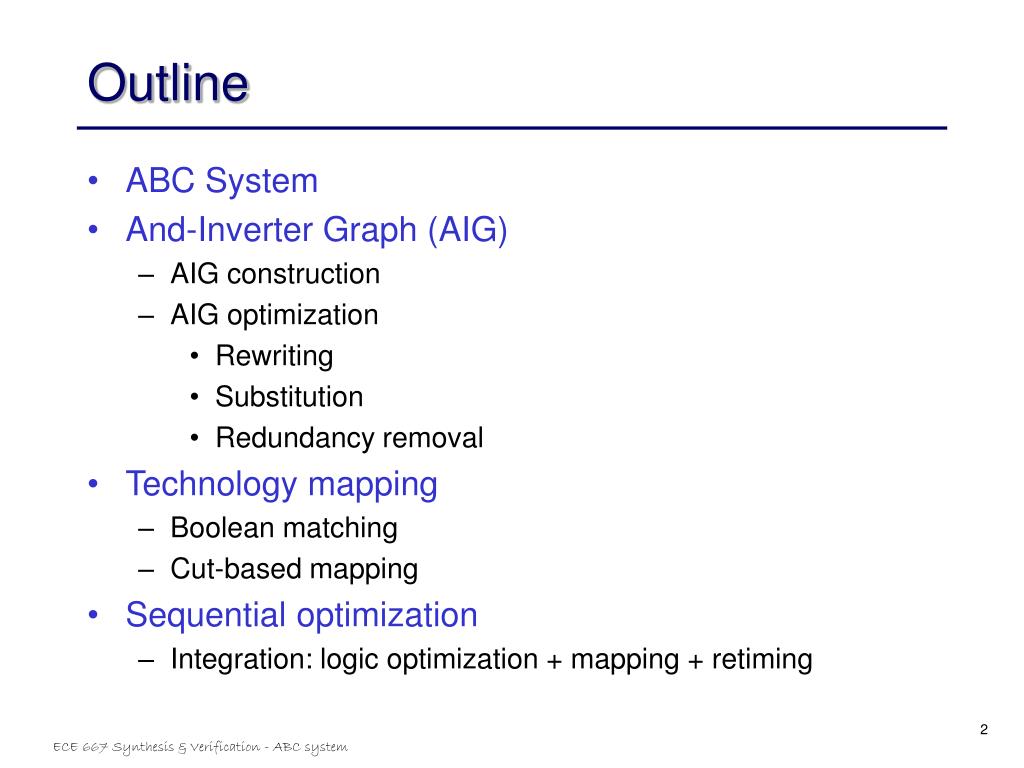 Outline

• ABC System
• And-Inverter Graph (AIG)
– AIG construction
– AIG optimization
• Rewriting
• Substitution
• Redundancy removal
• Technology mapping
– Boolean matching
– Cut-based mapping
• Sequential optimization
– Integration: logic optimization + mapping + retiming

2

ECE 667 Synthesis & Verification - ABC system